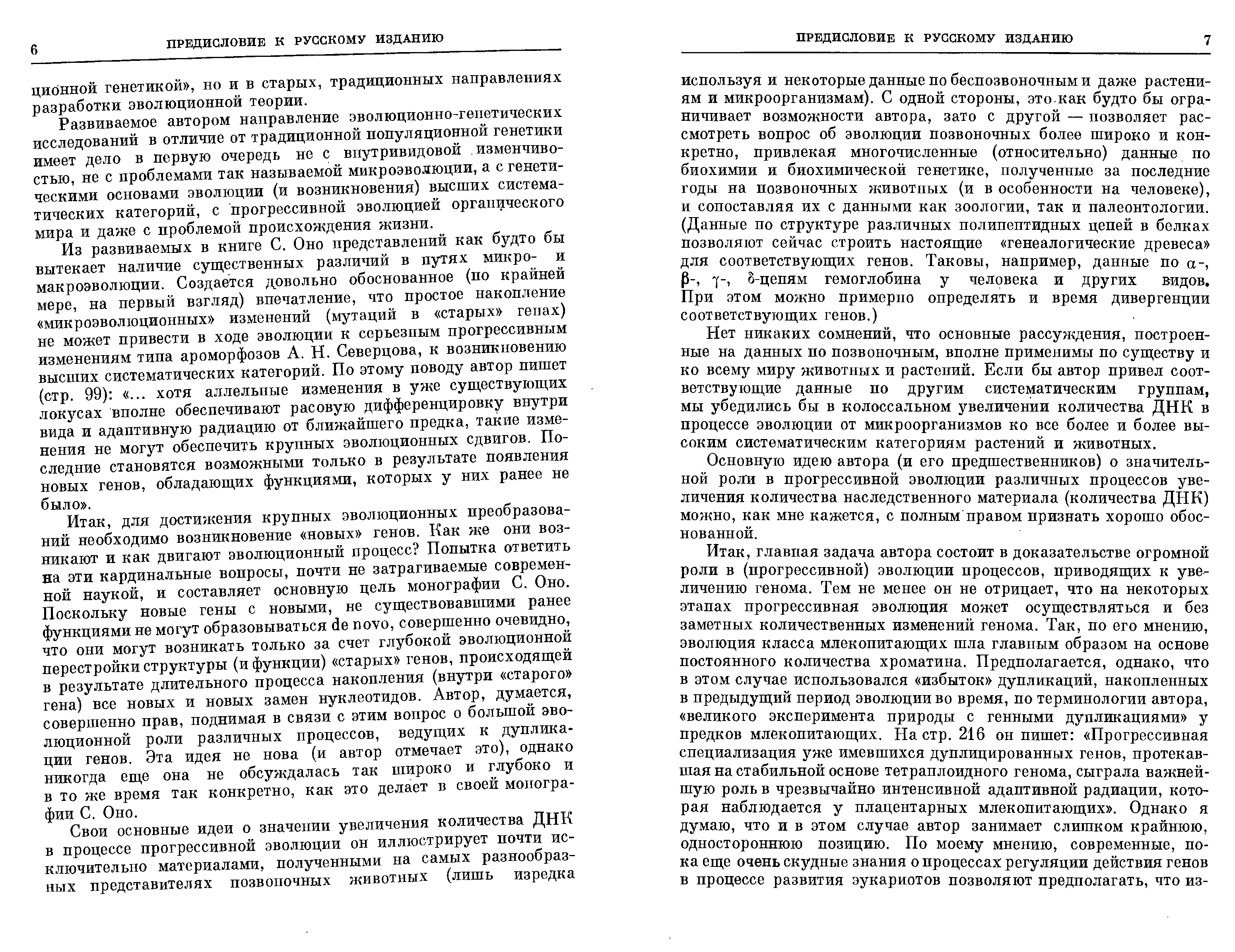 6 ПРЕДИСЛОВИЕ К РУССКОМУ ИЗДАНИЮ

ционной генетикой», но и в старых, традиционных направлениях разработки эволюционной теории.

Развиваемое автором направление эволюционно-генетических исследований в отличие от традиционной популяционной генетики имеет дело в первую очередь не с внутривидовой изменчивостью, не с проблемами так называемой микроэволюции, а с генетическими основами эволюции (и возникновения) высших систематических категорий, с прогрессивной эволюцией органического мира и даже с проблемой происхождения жизни.

Из развиваемых в книге С. Оно представлений как будто бы вытекает наличие существенных различий в путях микро- и макроэволюции. Создается довольно обоснованное (по крайней мере, на первый взгляд) впечатление, что простое накопление «микроэволюционных» изменений (мутаций в «старых» генах) не может привести в ходе эволюции к серьезным прогрессивным изменениям типа ароморфозов А. Н. Северцова, к возникновению высших систематических категорий. По этому поводу автор пишет (стр. 99): «... хотя аллельные изменения в уже существующих локусах вполне обеспечивают расовую дифференцировку внутри вида и адаптивную радиацию от ближайшего предка, такие изменения не могут обеспечить крупных эволюционных сдвигов. Последние становятся возможными только в результате появления новых генов, обладающих функциями, которых у них ранее не было».

Итак, для достижения крупных эволюционных преобразований необходимо возникновение «новых» генов. Как же они возникают и как двигают эволюционный процесс? Попытка ответить на эти кардинальные вопросы, почти не затрагиваемые современной наукой, и составляет основную цель монографии С. Оно. Поскольку новые гены с новыми, не существовавшими ранее функциями не могут образовываться de novo, совершенно очевидно, что они могут возникать только за счет глубокой эволюционной перестройки структуры (и функции) «старых» генов, происходящей в результате длительного процесса накопления (внутри «старого» гена) все новых и новых замен нуклеотидов. Автор, думается, совершенно прав, поднимая в связи с этим вопрос о большой эволюционной роли различных процессов, ведущих к дупликации генов. Эта идея не нова (и автор отмечает это), однако никогда еще она не обсуждалась так широко и глубоко и в то же время так конкретно, как это делает в своей монографии С. Оно.

Свои основные идеи о значении увеличения количества ДНК в процессе прогрессивной эволюции он иллюстрирует почти исключительно материалами, полученными на самых разнообразных представителях позвоночных животных (лишь изредка

ПРЕДИСЛОВИЕ К РУССКОМУ ИЗДАНИЮ 7

используя и некоторые данные по беспозвоночным и даже растениям и микроорганизмам). С одной стороны, это как будто бы ограничивает возможности автора, зато с другой — позволяет рассмотреть вопрос об эволюции позвоночных более широко и конкретно, привлекая многочисленные (относительно) данные по биохимии и биохимической генетике, полученные за последние годы на позвоночных животных (и в особенности на человеке), и сопоставляя их с данными как зоологии, так и палеонтологии. (Данные по структуре различных полипептидных цепей в белках позволяют сейчас строить настоящие «генеалогические древеса» для соответствующих генов. Таковы, например, данные по $\alpha$-, $\beta$-, $\gamma$-, $\delta$-цепям гемоглобина у человека и других видов. При этом можно примерно определять и время дивергенции соответствующих генов.)

Нет никаких сомнений, что основные рассуждения, построенные на данных по позвоночным, вполне применимы по существу и ко всему миру животных и растений. Если бы автор привел соответствующие данные по другим систематическим группам, мы убедились бы в колоссальном увеличении количества ДНК в процессе эволюции от микроорганизмов ко все более и более высоким систематическим категориям растений и животных.

Основную идею автора (и его предшественников) о значительной роли в прогрессивной эволюции различных процессов увеличения количества наследственного материала (количества ДНК) можно, как мне кажется, с полным правом признать хорошо обоснованной.

Итак, главная задача автора состоит в доказательстве огромной роли в (прогрессивной) эволюции процессов, приводящих к увеличению генома. Тем не менее он не отрицает, что на некоторых этапах прогрессивная эволюция может осуществляться и без заметных количественных изменений генома. Так, по его мнению, эволюция класса млекопитающих шла главным образом на основе постоянного количества хроматина. Предполагается, однако, что в этом случае использовался «избыток» дупликаций, накопленных в предыдущий период эволюции во время, по терминологии автора, «великого эксперимента природы с генными дупликациями» у предков млекопитающих. На стр. 216 он пишет: «Прогрессивная специализация уже имевшихся дуплицированных генов, протекавшая на стабильной основе тетраплоидного генома, сыграла важнейшую роль в чрезвычайно интенсивной адаптивной радиации, которая наблюдается у плацентарных млекопитающих». Однако я думаю, что и в этом случае автор занимает слишком крайнюю, одностороннюю позицию. По моему мнению, современные, пока еще очень скудные знания о процессах регуляции действия генов в процессе развития эукариотов позволяют предполагать, что из-